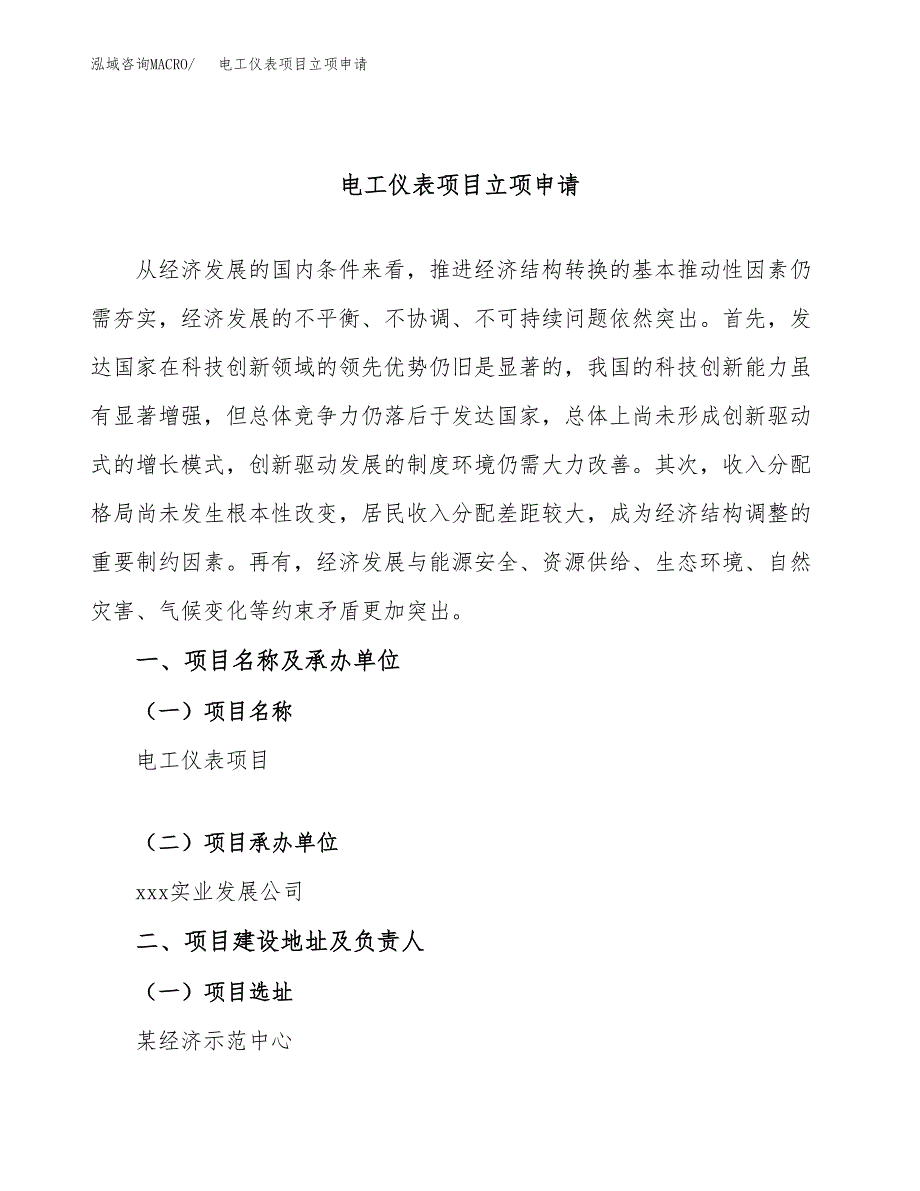 泓域咨询MACRO/　电工仪表项目立项申请

电工仪表项目立项申请

从经济发展的国内条件来看，推进经济结构转换的基本推动性因素仍需夯实，经济发展的不平衡、不协调、不可持续问题依然突出。首先，发达国家在科技创新领域的领先优势仍旧是显著的，我国的科技创新能力虽有显著增强，但总体竞争力仍落后于发达国家，总体上尚未形成创新驱动式的增长模式，创新驱动发展的制度环境仍需大力改善。其次，收入分配格局尚未发生根本性改变，居民收入分配差距较大，成为经济结构调整的重要制约因素。再有，经济发展与能源安全、资源供给、生态环境、自然灾害、气候变化等约束矛盾更加突出。

一、项目名称及承办单位

（一）项目名称

电工仪表项目

（二）项目承办单位

xxx实业发展公司

二、项目建设地址及负责人

（一）项目选址

某经济示范中心